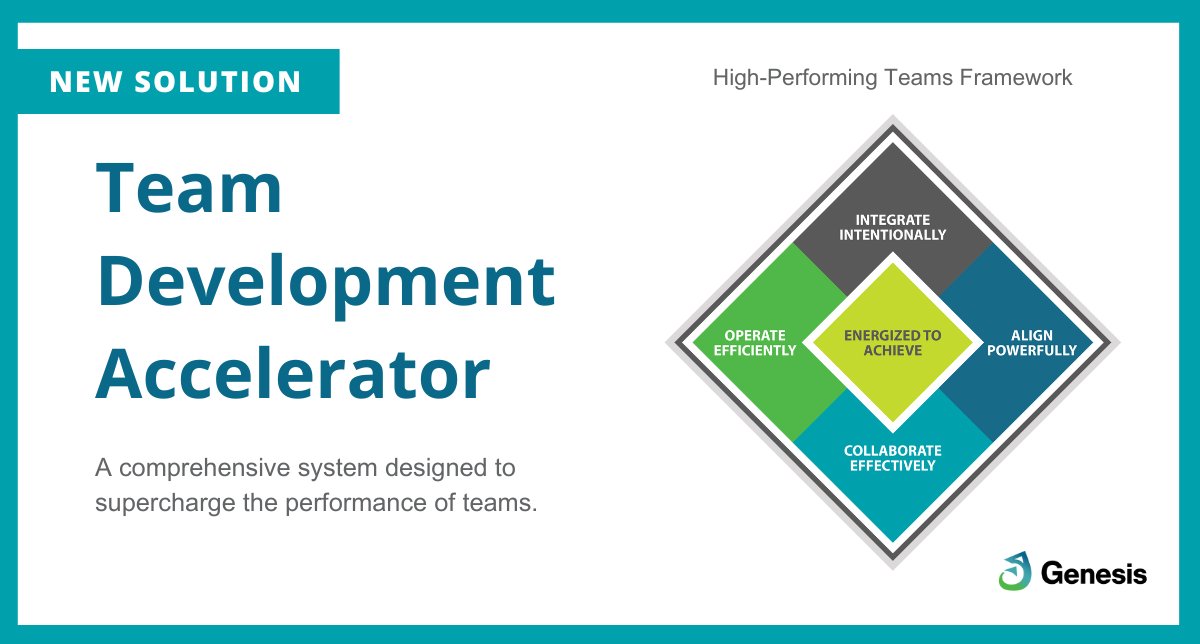 NEW SOLUTION

Team Development Accelerator

A comprehensive system designed to supercharge the performance of teams.

High-Performing Teams Framework

INTEGRATE INTENTIONALLY

OPERATE EFFICIENTLY

ENERGIZED TO ACHIEVE

ALIGN POWERFULLY

COLLABORATE EFFECTIVELY

Genesis